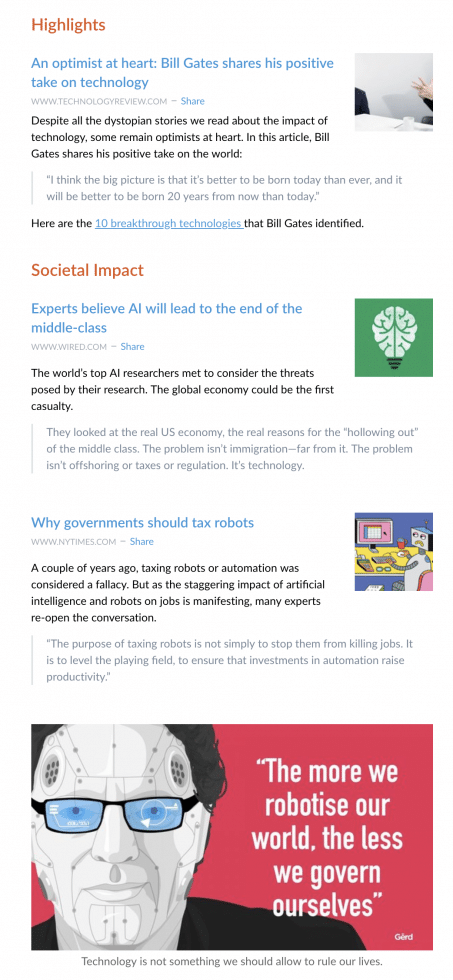 Highlights

An optimist at heart: Bill Gates shares his positive take on technology

WWW.TECHNOLOGYREVIEW.COM – Share

Despite all the dystopian stories we read about the impact of technology, some remain optimists at heart. In this article, Bill Gates shares his positive take on the world:

"I think the big picture is that it's better to be born today than ever, and it will be better to be born 20 years from now than today."

Here are the 10 breakthrough technologies that Bill Gates identified.

Societal Impact

Experts believe AI will lead to the end of the middle-class

WWW.WIRED.COM – Share

The world's top AI researchers met to consider the threats posed by their research. The global economy could be the first casualty.

They looked at the real US economy, the real reasons for the "hollowing out" of the middle class. The problem isn't immigration—far from it. The problem isn't offshoring or taxes or regulation. It's technology.

Why governments should tax robots

WWW.NYTIMES.COM – Share

A couple of years ago, taxing robots or automation was considered a fallacy. But as the staggering impact of artificial intelligence and robots on jobs is manifesting, many experts re-open the conversation.

"The purpose of taxing robots is not simply to stop them from killing jobs. It is to level the playing field, to ensure that investments in automation raise productivity."

"The more we robotise our world, the less we govern ourselves"

Gerd

Technology is not something we should allow to rule our lives.